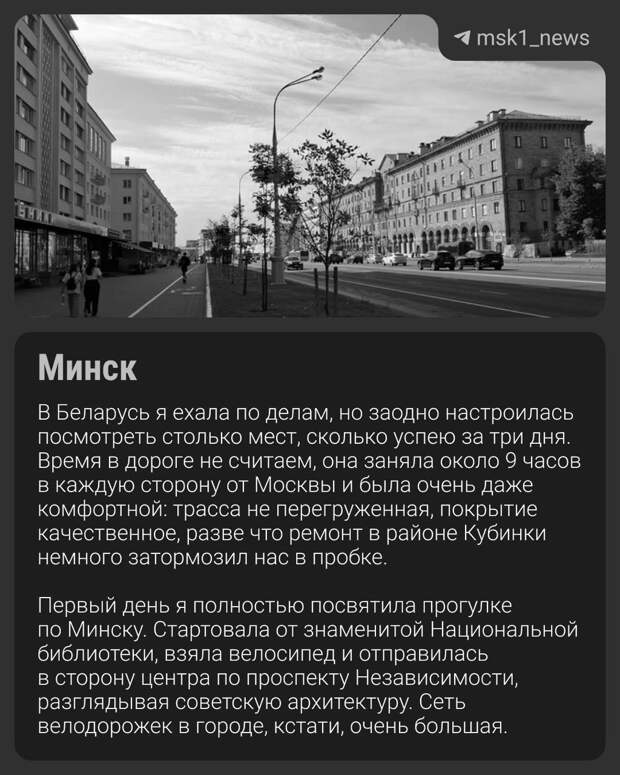 msk1_news

Минск

В Беларусь я ехала по делам, но заодно настроилась посмотреть столько мест, сколько успею за три дня. Время в дороге не считаем, она заняла около 9 часов в каждую сторону от Москвы и была очень даже комфортной: трасса не перегруженная, покрытие качественное, разве что ремонт в районе Кубинки немного затормозил нас в пробке.

Первый день я полностью посвятила прогулке по Минску. Стартовала от знаменитой Национальной библиотеки, взяла велосипед и отправилась в сторону центра по проспекту Независимости, разглядывая советскую архитектуру. Сеть велодорожек в городе, кстати, очень большая.